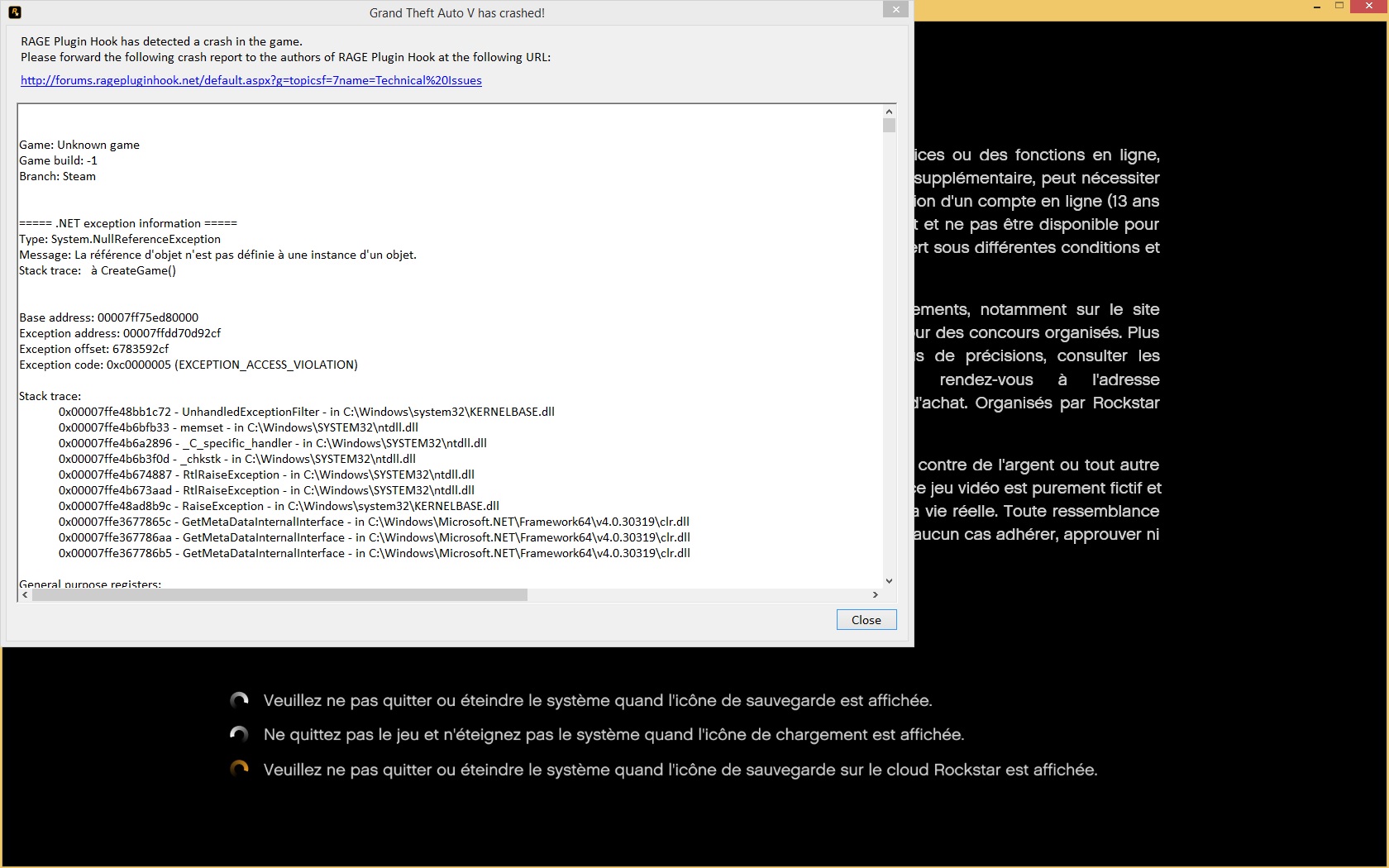 Grand Theft Auto V has crashed!

RAGE Plugin Hook has detected a crash in the game.
Please forward the following crash report to the authors of RAGE Plugin Hook at the following URL:

http://forums.ragepluginhook.net/default.aspx?g=topicsf=7name=Technical%20Issues

Game: Unknown game
Game build: -1
Branch: Steam

===== .NET exception information =====
Type: System.NullReferenceException
Message: La référence d'objet n'est pas définie à une instance d'un objet.
Stack trace: à CreateGame()

Base address: 00007ff75ed80000
Exception address: 00007ffdd70d92cf
Exception offset: 6783592cf
Exception code: 0xc0000005 (EXCEPTION_ACCESS_VIOLATION)

Stack trace:
0x00007ffe48bb1c72 - UnhandledExceptionFilter - in C:\Windows\system32\KERNELBASE.dll
0x00007ffe4b6bfb33 - memset - in C:\Windows\SYSTEM32\ntdll.dll
0x00007ffe4b6a2896 - _C_specific_handler - in C:\Windows\SYSTEM32\ntdll.dll
0x00007ffe4b6b3f0d - _chkstk - in C:\Windows\SYSTEM32\ntdll.dll
0x00007ffe4b674887 - RtlRaiseException - in C:\Windows\SYSTEM32\ntdll.dll
0x00007ffe4b673aad - RtlRaiseException - in C:\Windows\SYSTEM32\ntdll.dll
0x00007ffe48ad8b9c - RaiseException - in C:\Windows\system32\KERNELBASE.dll
0x00007ffe3677865c - GetMetaDataInternalInterface - in C:\Windows\Microsoft.NET\Framework64\v4.0.30319\clr.dll
0x00007ffe367786aa - GetMetaDataInternalInterface - in C:\Windows\Microsoft.NET\Framework64\v4.0.30319\clr.dll
0x00007ffe367786b5 - GetMetaDataInternalInterface - in C:\Windows\Microsoft.NET\Framework64\v4.0.30319\clr.dll

General purpose registers:

Close

ices ou des fonctions en ligne, supplémentaire, peut nécessiter ion d'un compte en ligne (13 ans t et ne pas être disponible pour ert sous différentes conditions et

ements, notamment sur le site ur des concours organisés. Plus s de précisions, consulter les rendez-vous à l'adresse d'achat. Organisés par Rockstar

contre de l'argent ou tout autre e jeu vidéo est purement fictif et a vie réelle. Toute ressemblance aucun cas adhérer, approuver ni

Veuillez ne pas quitter ou éteindre le système quand l'icône de sauvegarde est affichée.
Ne quittez pas le jeu et n'éteignez pas le système quand l'icône de chargement est affichée.
Veuillez ne pas quitter ou éteindre le système quand l'icône de sauvegarde sur le cloud Rockstar est affichée.